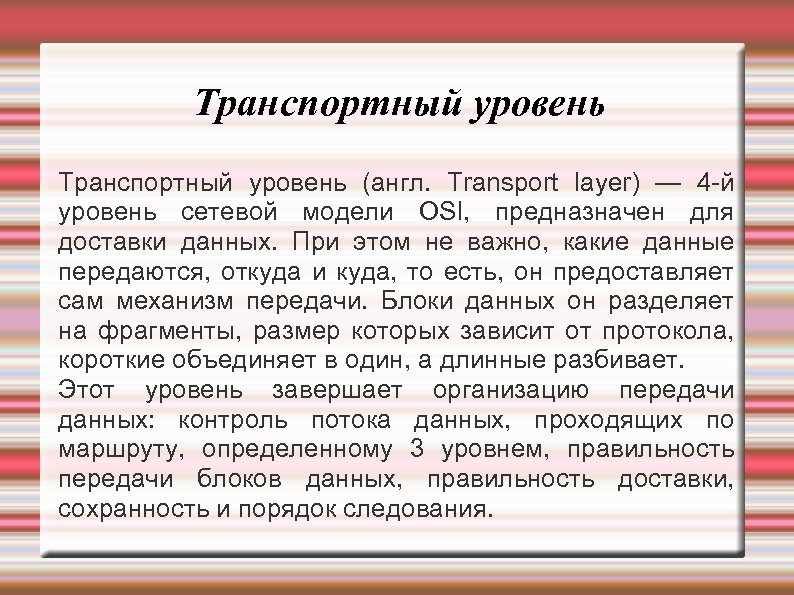 Транспортный уровень

Транспортный уровень (англ. Transport layer) — 4-й уровень сетевой модели OSI, предназначен для доставки данных. При этом не важно, какие данные передаются, откуда и куда, то есть, он предоставляет сам механизм передачи. Блоки данных он разделяет на фрагменты, размер которых зависит от протокола, короткие объединяет в один, а длинные разбивает.
Этот уровень завершает организацию передачи данных: контроль потока данных, проходящих по маршруту, определенному 3 уровнем, правильность передачи блоков данных, правильность доставки, сохранность и порядок следования.